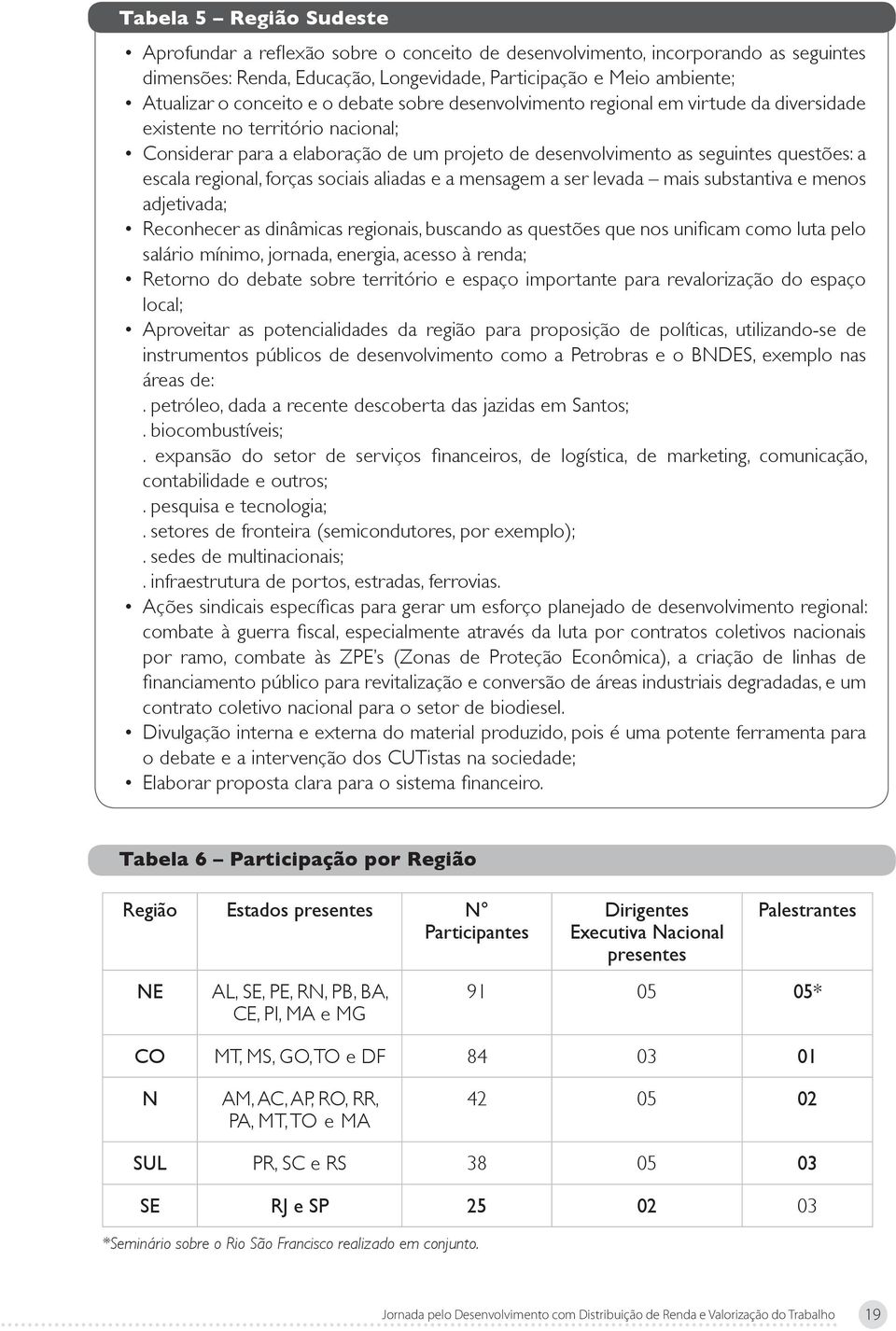 Tabela 5 – Região Sudeste

• Aprofundar a reflexão sobre o conceito de desenvolvimento, incorporando as seguintes dimensões: Renda, Educação, Longevidade, Participação e Meio ambiente;
• Atualizar o conceito e o debate sobre desenvolvimento regional em virtude da diversidade existente no território nacional;
• Considerar para a elaboração de um projeto de desenvolvimento as seguintes questões: a escala regional, forças sociais aliadas e a mensagem a ser levada – mais substantiva e menos adjetivada;
• Reconhecer as dinâmicas regionais, buscando as questões que nos unificam como luta pelo salário mínimo, jornada, energia, acesso à renda;
• Retorno do debate sobre território e espaço importante para revalorização do espaço local;
• Aproveitar as potencialidades da região para proposição de políticas, utilizando-se de instrumentos públicos de desenvolvimento como a Petrobras e o BNDES, exemplo nas áreas de:
. petróleo, dada a recente descoberta das jazidas em Santos;
. biocombustíveis;
. expansão do setor de serviços financeiros, de logística, de marketing, comunicação, contabilidade e outros;
. pesquisa e tecnologia;
. setores de fronteira (semicondutores, por exemplo);
. sedes de multinacionais;
. infraestrutura de portos, estradas, ferrovias.
• Ações sindicais específicas para gerar um esforço planejado de desenvolvimento regional: combate à guerra fiscal, especialmente através da luta por contratos coletivos nacionais por ramo, combate às ZPE's (Zonas de Proteção Econômica), a criação de linhas de financiamento público para revitalização e conversão de áreas industriais degradadas, e um contrato coletivo nacional para o setor de biodiesel.
• Divulgação interna e externa do material produzido, pois é uma potente ferramenta para o debate e a intervenção dos CUTistas na sociedade;
• Elaborar proposta clara para o sistema financeiro.

Tabela 6 – Participação por Região

| Região | Estados presentes | Nº Participantes | Dirigentes Executiva Nacional presentes | Palestrantes |
|---|---|---|---|---|
| NE | AL, SE, PE, RN, PB, BA, CE, PI, MA e MG | 91 | 05 | 05* |
| CO | MT, MS, GO, TO e DF | 84 | 03 | 01 |
| N | AM, AC, AP, RO, RR, PA, MT, TO e MA | 42 | 05 | 02 |
| SUL | PR, SC e RS | 38 | 05 | 03 |
| SE | RJ e SP | 25 | 02 | 03 |

*Seminário sobre o Rio São Francisco realizado em conjunto.

Jornada pelo Desenvolvimento com Distribuição de Renda e Valorização do Trabalho 19